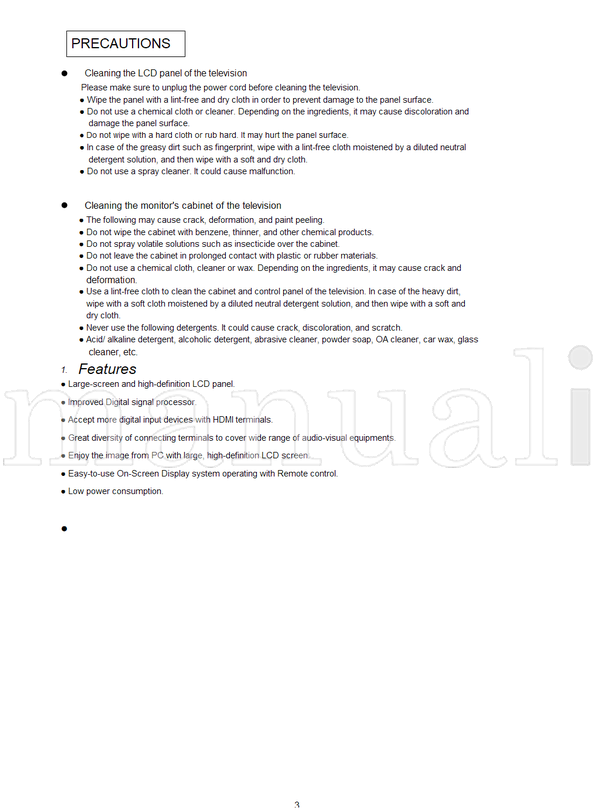 PRECAUTIONS

● Cleaning the LCD panel of the television

Please make sure to unplug the power cord before cleaning the television.

● Wipe the panel with a lint-free and dry cloth in order to prevent damage to the panel surface.
● Do not use a chemical cloth or cleaner. Depending on the ingredients, it may cause discoloration and damage the panel surface.
● Do not wipe with a hard cloth or rub hard. It may hurt the panel surface.
● In case of the greasy dirt such as fingerprint, wipe with a lint-free cloth moistened by a diluted neutral detergent solution, and then wipe with a soft and dry cloth.
● Do not use a spray cleaner. It could cause malfunction.

● Cleaning the monitor's cabinet of the television

● The following may cause crack, deformation, and paint peeling.
● Do not wipe the cabinet with benzene, thinner, and other chemical products.
● Do not spray volatile solutions such as insecticide over the cabinet.
● Do not leave the cabinet in prolonged contact with plastic or rubber materials.
● Do not use a chemical cloth, cleaner or wax. Depending on the ingredients, it may cause crack and deformation.
● Use a lint-free cloth to clean the cabinet and control panel of the television. In case of the heavy dirt, wipe with a soft cloth moistened by a diluted neutral detergent solution, and then wipe with a soft and dry cloth.
● Never use the following detergents. It could cause crack, discoloration, and scratch.
● Acid/ alkaline detergent, alcoholic detergent, abrasive cleaner, powder soap, OA cleaner, car wax, glass cleaner, etc.

1. Features

● Large-screen and high-definition LCD panel.
● Improved Digital signal processor.
● Accept more digital input devices with HDMI terminals.
● Great diversity of connecting terminals to cover wide range of audio-visual equipments.
● Enjoy the image from PC with large, high-definition LCD screen.
● Easy-to-use On-Screen Display system operating with Remote control.
● Low power consumption.

●

manuali

3